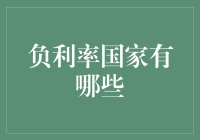 负利率国家有哪些